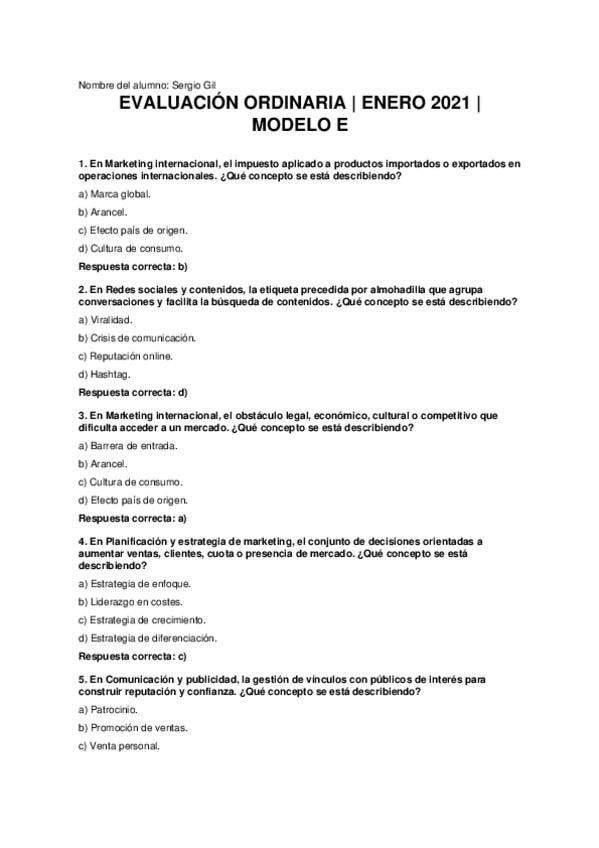 Nombre del alumno: Sergio Gil

EVALUACIÓN ORDINARIA | ENERO 2021 | MODELO E

1. En Marketing internacional, el impuesto aplicado a productos importados o exportados en operaciones internacionales. ¿Qué concepto se está describiendo?

a) Marca global.

b) Arancel.

c) Efecto país de origen.

d) Cultura de consumo.

Respuesta correcta: b)

2. En Redes sociales y contenidos, la etiqueta precedida por almohadilla que agrupa conversaciones y facilita la búsqueda de contenidos. ¿Qué concepto se está describiendo?

a) Viralidad.

b) Crisis de comunicación.

c) Reputación online.

d) Hashtag.

Respuesta correcta: d)

3. En Marketing internacional, el obstáculo legal, económico, cultural o competitivo que dificulta acceder a un mercado. ¿Qué concepto se está describiendo?

a) Barrera de entrada.

b) Arancel.

c) Cultura de consumo.

d) Efecto país de origen.

Respuesta correcta: a)

4. En Planificación y estrategia de marketing, el conjunto de decisiones orientadas a aumentar ventas, clientes, cuota o presencia de mercado. ¿Qué concepto se está describiendo?

a) Estrategia de enfoque.

b) Liderazgo en costes.

c) Estrategia de crecimiento.

d) Estrategia de diferenciación.

Respuesta correcta: c)

5. En Comunicación y publicidad, la gestión de vínculos con públicos de interés para construir reputación y confianza. ¿Qué concepto se está describiendo?

a) Patrocinio.

b) Promoción de ventas.

c) Venta personal.